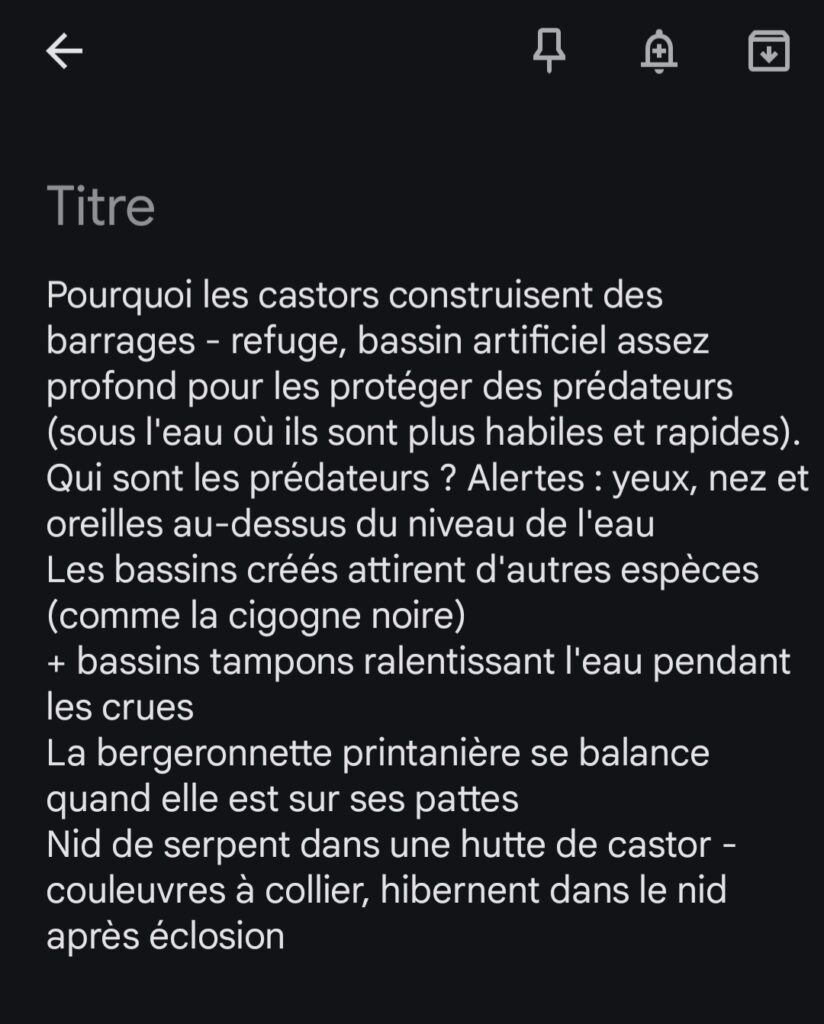 Titre

Pourquoi les castors construisent des barrages - refuge, bassin artificiel assez profond pour les protéger des prédateurs (sous l'eau où ils sont plus habiles et rapides). Qui sont les prédateurs ? Alertes : yeux, nez et oreilles au-dessus du niveau de l'eau
Les bassins créés attirent d'autres espèces (comme la cigogne noire)
+ bassins tampons ralentissant l'eau pendant les crues
La bergeronnette printanière se balance quand elle est sur ses pattes
Nid de serpent dans une hutte de castor - couleuvres à collier, hibernent dans le nid après éclosion